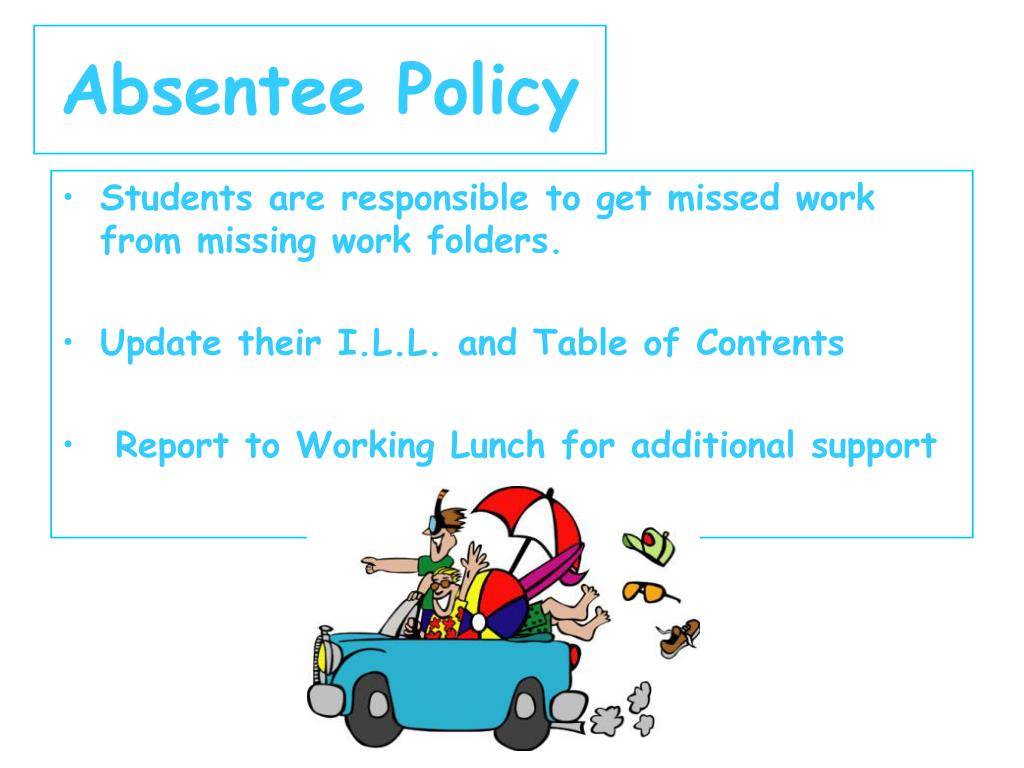 Absentee Policy

• Students are responsible to get missed work from missing work folders.

• Update their I.L.L. and Table of Contents

• Report to Working Lunch for additional support